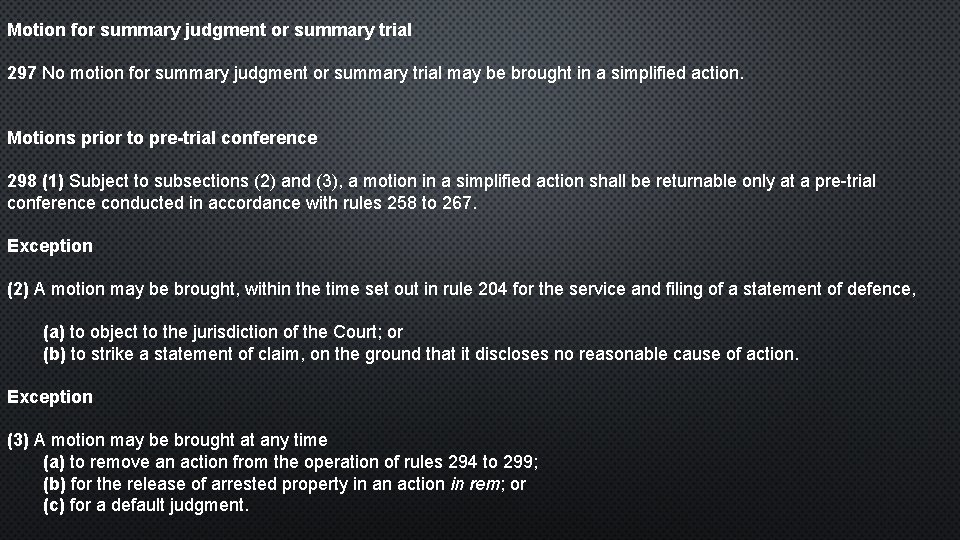 Motion for summary judgment or summary trial

297 No motion for summary judgment or summary trial may be brought in a simplified action.

Motions prior to pre-trial conference

298 (1) Subject to subsections (2) and (3), a motion in a simplified action shall be returnable only at a pre-trial conference conducted in accordance with rules 258 to 267.

Exception

(2) A motion may be brought, within the time set out in rule 204 for the service and filing of a statement of defence,

(a) to object to the jurisdiction of the Court; or
(b) to strike a statement of claim, on the ground that it discloses no reasonable cause of action.

Exception

(3) A motion may be brought at any time
(a) to remove an action from the operation of rules 294 to 299;
(b) for the release of arrested property in an action in rem; or
(c) for a default judgment.